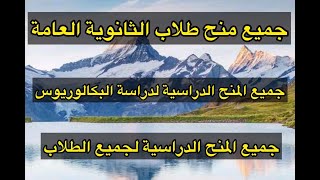 جميع منح طلاب الثانوية العامة

جميع المنح الدراسية لدراسة البكالوريوس

جميع المنح الدراسية لجميع الطلاب